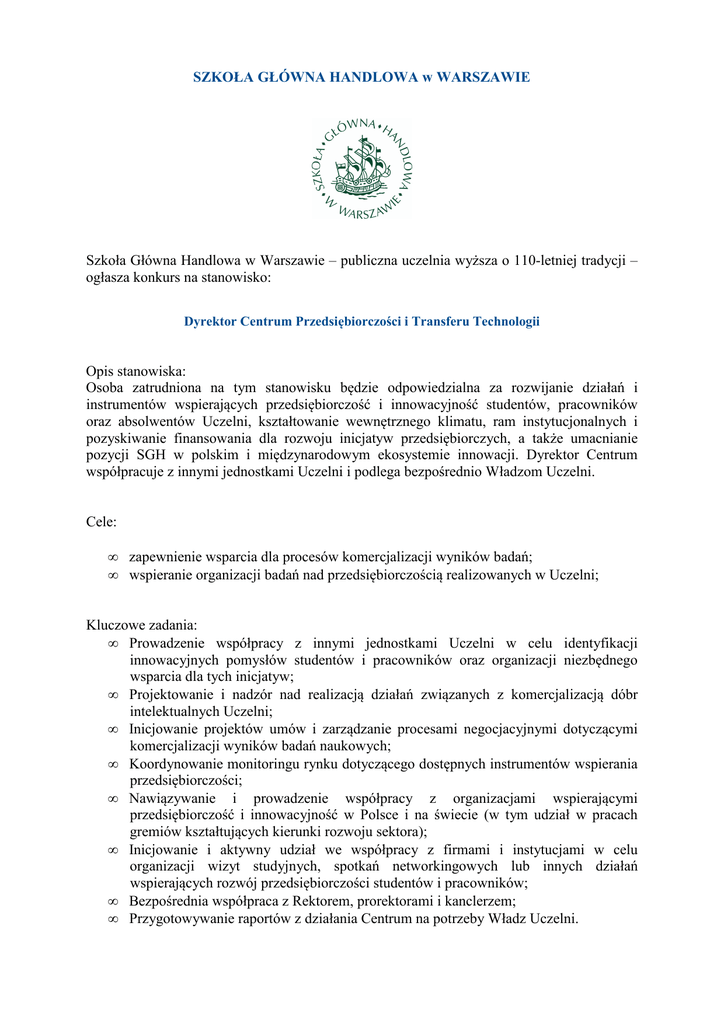 SZKOŁA GŁÓWNA HANDLOWA w WARSZAWIE

SZKOŁA GŁÓWNA HANDLOWA W WARSZAWIE

Szkoła Główna Handlowa w Warszawie – publiczna uczelnia wyższa o 110-letniej tradycji – ogłasza konkurs na stanowisko:

Dyrektor Centrum Przedsiębiorczości i Transferu Technologii

Opis stanowiska:
Osoba zatrudniona na tym stanowisku będzie odpowiedzialna za rozwijanie działań i instrumentów wspierających przedsiębiorczość i innowacyjność studentów, pracowników oraz absolwentów Uczelni, kształtowanie wewnętrznego klimatu, ram instytucjonalnych i pozyskiwanie finansowania dla rozwoju inicjatyw przedsiębiorczych, a także umacnianie pozycji SGH w polskim i międzynarodowym ekosystemie innowacji. Dyrektor Centrum współpracuje z innymi jednostkami Uczelni i podlega bezpośrednio Władzom Uczelni.

Cele:

∞ zapewnienie wsparcia dla procesów komercjalizacji wyników badań;
∞ wspieranie organizacji badań nad przedsiębiorczością realizowanych w Uczelni;

Kluczowe zadania:
∞ Prowadzenie współpracy z innymi jednostkami Uczelni w celu identyfikacji innowacyjnych pomysłów studentów i pracowników oraz organizacji niezbędnego wsparcia dla tych inicjatyw;
∞ Projektowanie i nadzór nad realizacją działań związanych z komercjalizacją dóbr intelektualnych Uczelni;
∞ Inicjowanie projektów umów i zarządzanie procesami negocjacyjnymi dotyczącymi komercjalizacji wyników badań naukowych;
∞ Koordynowanie monitoringu rynku dotyczącego dostępnych instrumentów wspierania przedsiębiorczości;
∞ Nawiązywanie i prowadzenie współpracy z organizacjami wspierającymi przedsiębiorczość i innowacyjność w Polsce i na świecie (w tym udział w pracach gremiów kształtujących kierunki rozwoju sektora);
∞ Inicjowanie i aktywny udział we współpracy z firmami i instytucjami w celu organizacji wizyt studyjnych, spotkań networkingowych lub innych działań wspierających rozwój przedsiębiorczości studentów i pracowników;
∞ Bezpośrednia współpraca z Rektorem, prorektorami i kanclerzem;
∞ Przygotowywanie raportów z działania Centrum na potrzeby Władz Uczelni.